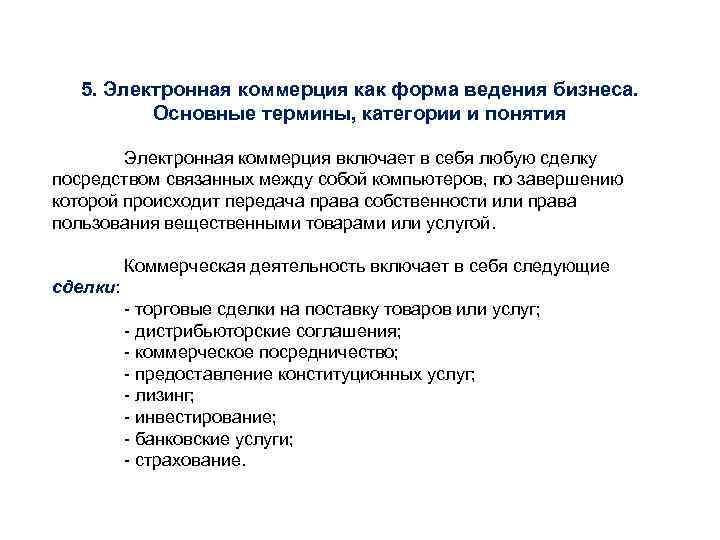 5. Электронная коммерция как форма ведения бизнеса. Основные термины, категории и понятия

Электронная коммерция включает в себя любую сделку посредством связанных между собой компьютеров, по завершению которой происходит передача права собственности или права пользования вещественными товарами или услугой.

Коммерческая деятельность включает в себя следующие сделки:
- торговые сделки на поставку товаров или услуг;
- дистрибьюторские соглашения;
- коммерческое посредничество;
- предоставление конституционных услуг;
- лизинг;
- инвестирование;
- банковские услуги;
- страхование.